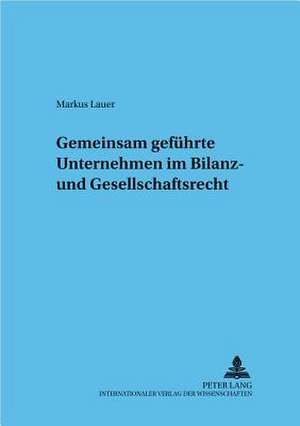 Markus Lauer

Gemeinsam geführte Unternehmen im Bilanz- und Gesellschaftsrecht

PETER LANG
INTERNATIONALER VERLAG DER WISSENSCHAFTEN